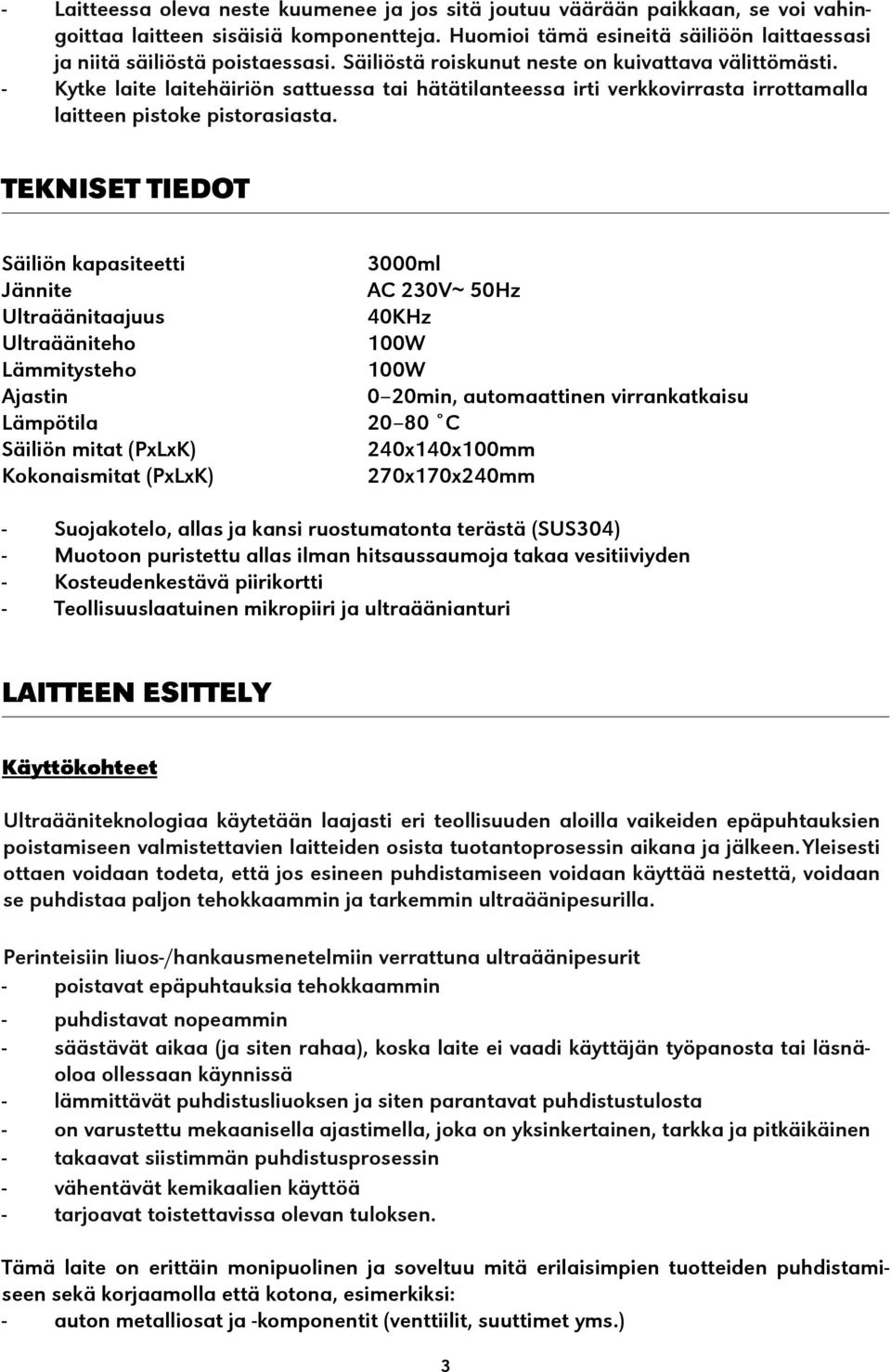 - Laitteessa oleva neste kuumenee ja jos sitä joutuu väärään paikkaan, se voi vahingoittaa laitteen sisäisiä komponentteja. Huomioi tämä esineitä säiliöön laittaessasi ja niitä säiliöstä poistaessasi. Säiliöstä roiskunut neste on kuivattava välittömästi.
- Kytke laite laitehäiriön sattuessa tai hätätilanteessa irti verkkovirrasta irrottamalla laitteen pistoke pistorasiasta.

TEKNISET TIEDOT

| | |
|---|---|
| Säiliön kapasiteetti | 3000ml |
| Jännite | AC 230V~ 50Hz |
| Ultraäänitaajuus | 40KHz |
| Ultraääniteho | 100W |
| Lämmitysteho | 100W |
| Ajastin | 0–20min, automaattinen virrankatkaisu |
| Lämpötila | 20–80 °C |
| Säiliön mitat (PxLxK) | 240x140x100mm |
| Kokonaismitat (PxLxK) | 270x170x240mm |

- Suojakotelo, allas ja kansi ruostumatonta terästä (SUS304)
- Muotoon puristettu allas ilman hitsaussaumoja takaa vesitiiviyden
- Kosteudenkestävä piirikortti
- Teollisuuslaatuinen mikropiiri ja ultraäänianturi

LAITTEEN ESITTELY

Käyttökohteet

Ultraääniteknologiaa käytetään laajasti eri teollisuuden aloilla vaikeiden epäpuhtauksien poistamiseen valmistettavien laitteiden osista tuotantoprosessin aikana ja jälkeen. Yleisesti ottaen voidaan todeta, että jos esineen puhdistamiseen voidaan käyttää nestettä, voidaan se puhdistaa paljon tehokkaammin ja tarkemmin ultraäänipesurilla.

Perinteisiin liuos-/hankausmenetelmiin verrattuna ultraäänipesurit
- poistavat epäpuhtauksia tehokkaammin
- puhdistavat nopeammin
- säästävät aikaa (ja siten rahaa), koska laite ei vaadi käyttäjän työpanosta tai läsnäoloa ollessaan käynnissä
- lämmittävät puhdistusliuoksen ja siten parantavat puhdistustulosta
- on varustettu mekaanisella ajastimella, joka on yksinkertainen, tarkka ja pitkäikäinen
- takaavat siistimmän puhdistusprosessin
- vähentävät kemikaalien käyttöä
- tarjoavat toistettavissa olevan tuloksen.

Tämä laite on erittäin monipuolinen ja soveltuu mitä erilaisimpien tuotteiden puhdistamiseen sekä korjaamolla että kotona, esimerkiksi:
- auton metalliosat ja -komponentit (venttiilit, suuttimet yms.)

3